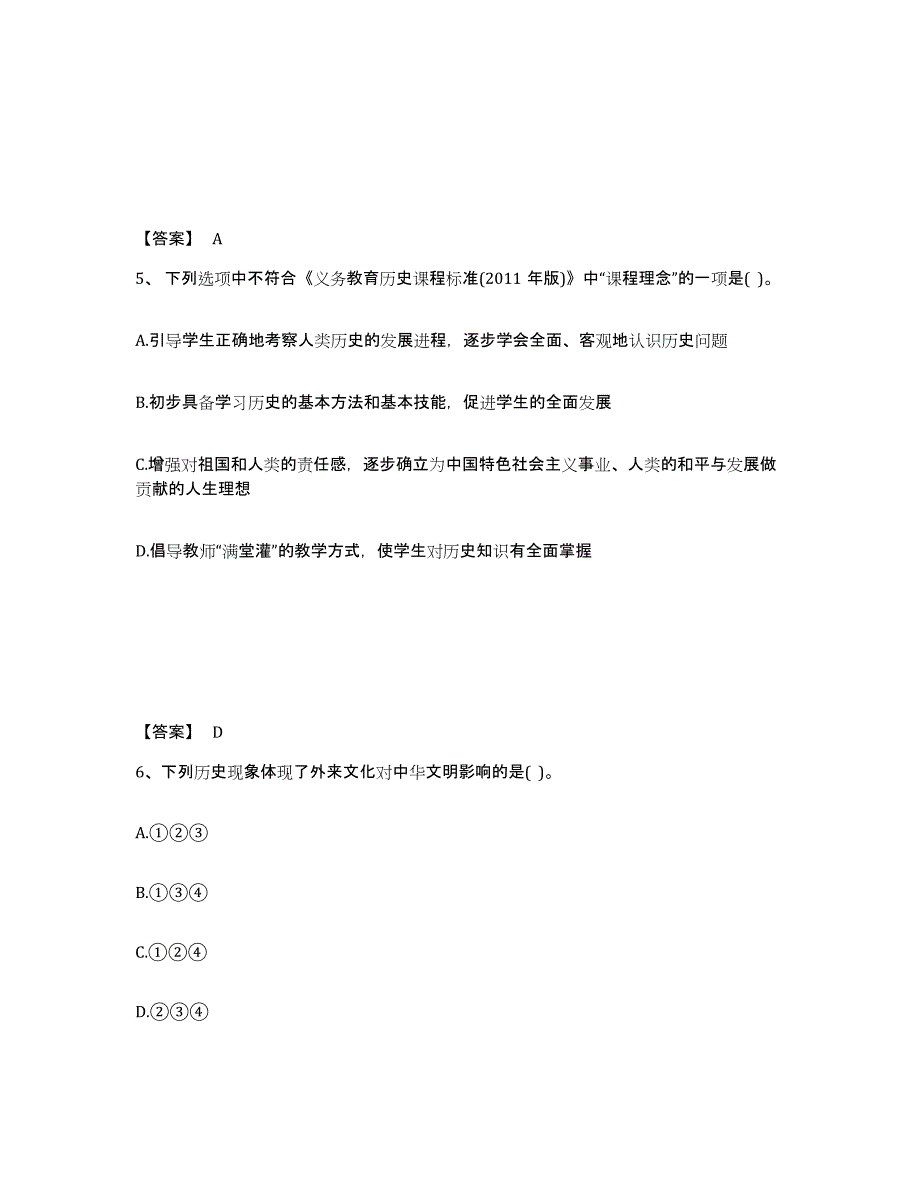 【答案】 A

5、下列选项中不符合《义务教育历史课程标准(2011 年版)》中“课程理念”的一项是( )。

A.引导学生正确地考察人类历史的发展进程，逐步学会全面、客观地认识历史问题

B.初步具备学习历史的基本方法和基本技能，促进学生的全面发展

C.增强对祖国和人类的责任感，逐步确立为中国特色社会主义事业、人类的和平与发展做贡献的人生理想

D.倡导教师“满堂灌”的教学方式，使学生对历史知识有全面掌握

【答案】 D

6、下列历史现象体现了外来文化对中华文明影响的是( )。

A.①②③

B.①③④

C.①②④

D.②③④